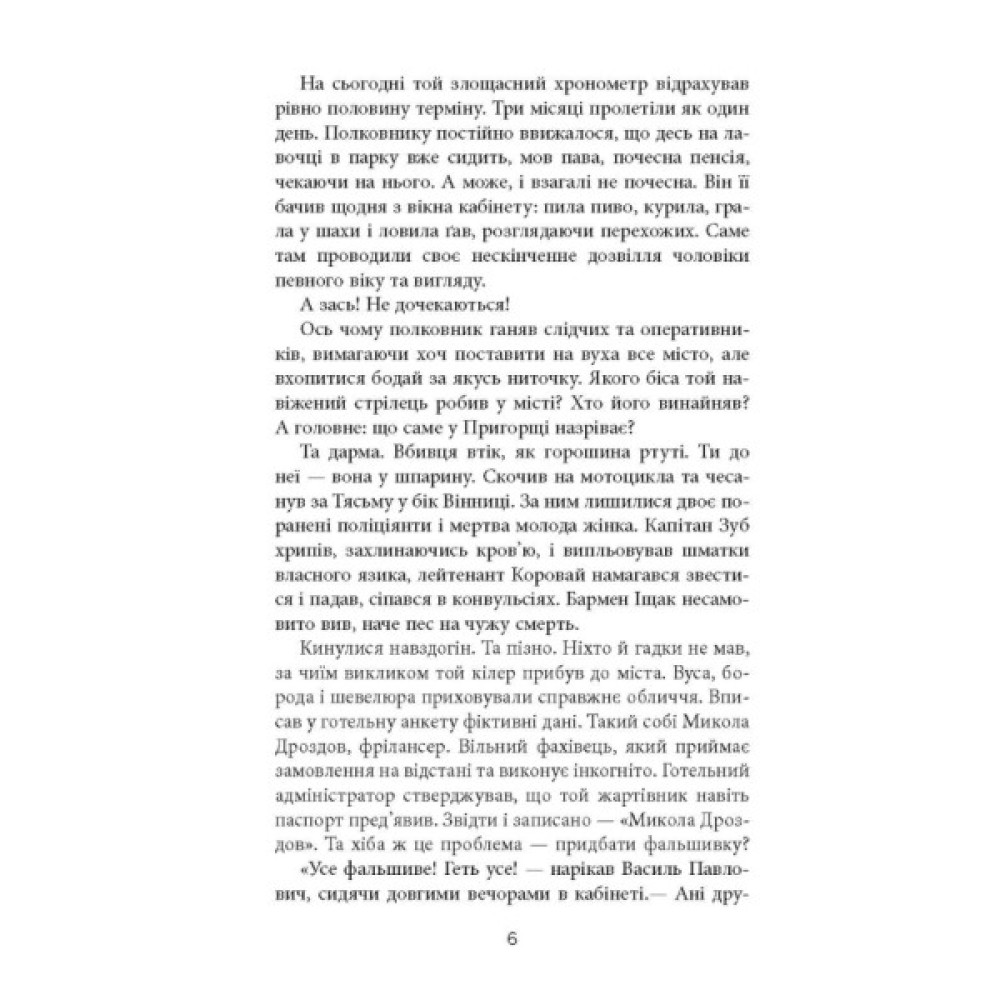 На сьогодні той злощасний хронометр відрахував рівно половину терміну. Три місяці пролетіли як один день. Полковнику постійно ввижалося, що десь на лавочці в парку вже сидить, мов пава, почесна пенсія, чекаючи на нього. А може, і взагалі не почесна. Він її бачив щодня з вікна кабінету: пила пиво, курила, грала у шахи і ловила ґав, розглядаючи перехожих. Саме там проводили своє нескінченне дозвілля чоловіки певного віку та вигляду.

А зась! Не дочекаються!

Ось чому полковник ганяв слідчих та оперативників, вимагаючи хоч поставити на вуха все місто, але вхопитися бодай за якусь ниточку. Якого біса той навіжений стрілець робив у місті? Хто його винайняв? А головне: що саме у Пригорщі назріває?

Та дарма. Вбивця втік, як горошина ртуті. Ти до неї — вона у шпарину. Скочив на мотоцикла та чесанув за Тясьму у бік Вінниці. За ним лишилися двоє поранені поліціянти і мертва молода жінка. Капітан Зуб хрипів, захлинаючись кров'ю, і випльовував шматки власного язика, лейтенант Коровай намагався звестися і падав, сіпався в конвульсіях. Бармен Іщак несамовито вив, наче пес на чужу смерть.

Кинулися навздогін. Та пізно. Ніхто й гадки не мав, за чиїм викликом той кілер прибув до міста. Вуса, борода і шевелюра приховували справжнє обличчя. Вписав у готельну анкету фіктивні дані. Такий собі Микола Дроздов, фрілансер. Вільний фахівець, який приймає замовлення на відстані та виконує інкогніто. Готельний адміністратор стверджував, що той жартівник навіть паспорт пред'явив. Звідти і записано — «Микола Дроздов». Та хіба ж це проблема — придбати фальшивку?

«Усе фальшиве! Геть усе! — нарікав Василь Павлович, сидячи довгими вечорами в кабінеті.— Ані дру-

6